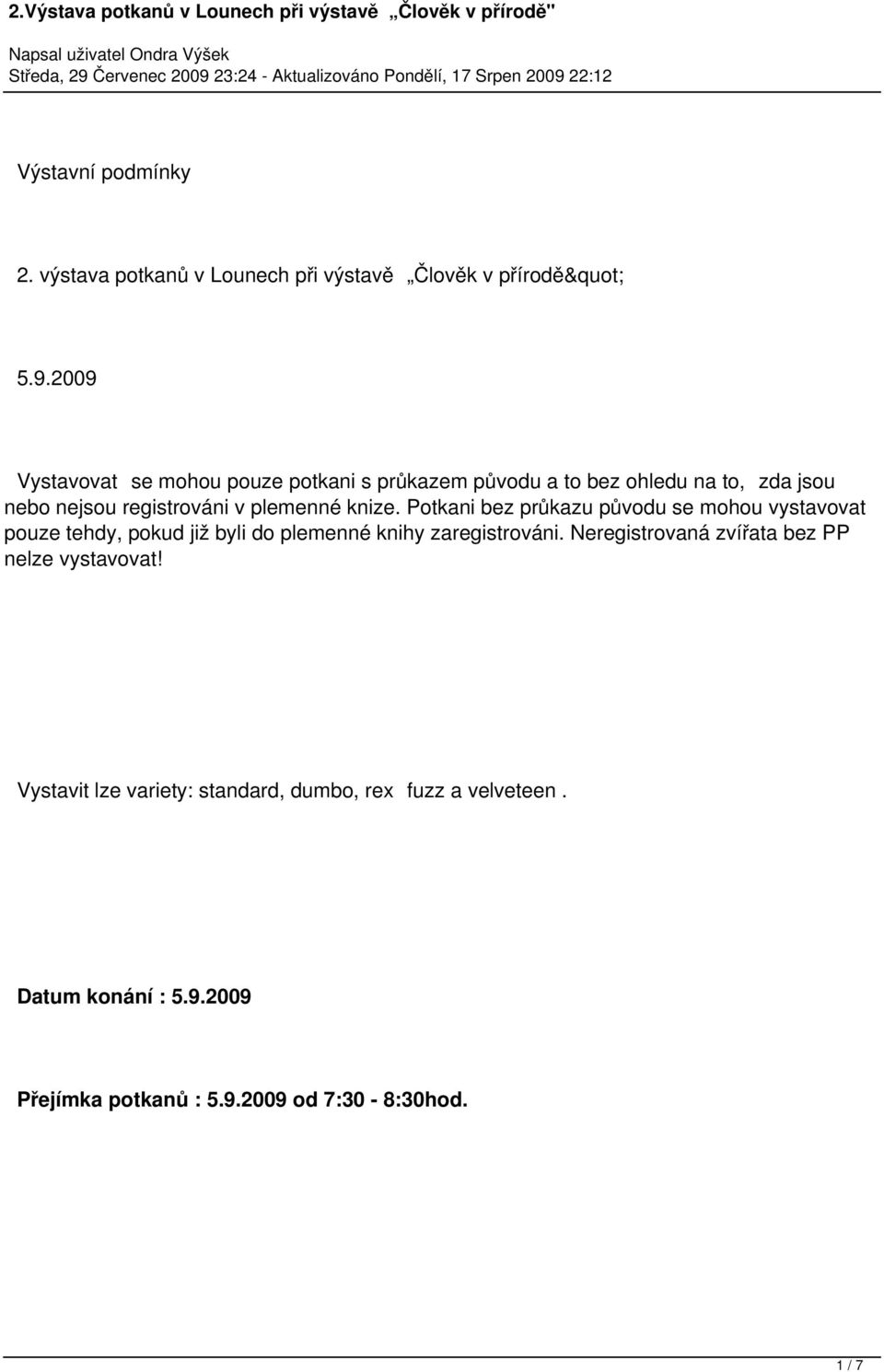 2.Výstava potkanů v Lounech při výstavě „Člověk v přírodě"

Napsal uživatel Ondra Výšek
Středa, 29 Červenec 2009 23:24 - Aktualizováno Pondělí, 17 Srpen 2009 22:12

Výstavní podmínky

2. výstava potkanů v Lounech při výstavě „Člověk v přírodě&quot;

5.9.2009

Vystavovat se mohou pouze potkani s průkazem původu a to bez ohledu na to, zda jsou nebo nejsou registrováni v plemenné knize. Potkani bez průkazu původu se mohou vystavovat pouze tehdy, pokud již byli do plemenné knihy zaregistrováni. Neregistrovaná zvířata bez PP nelze vystavovat!

Vystavit lze variety: standard, dumbo, rex fuzz a velveteen .

Datum konání : 5.9.2009

Přejímka potkanů : 5.9.2009 od 7:30 - 8:30hod.

1 / 7